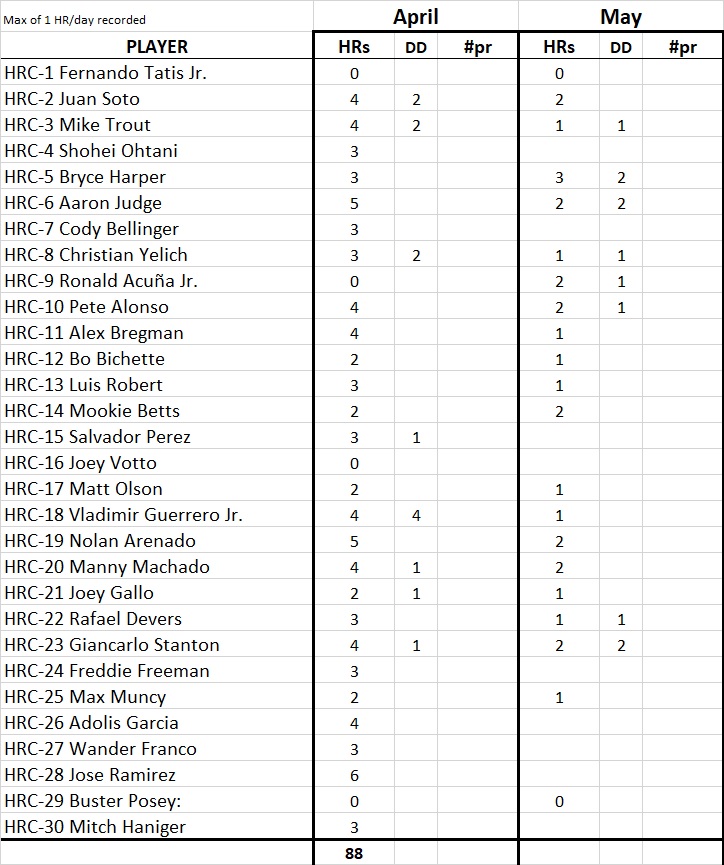 | Max of 1 HR/day recorded | April | | | May | | |
|---|---|---|---|---|---|---|
| PLAYER | HRs | DD | #pr | HRs | DD | #pr |
| HRC-1 Fernando Tatis Jr. | 0 | | | 0 | | |
| HRC-2 Juan Soto | 4 | 2 | | 2 | | |
| HRC-3 Mike Trout | 4 | 2 | | 1 | 1 | |
| HRC-4 Shohei Ohtani | 3 | | | | | |
| HRC-5 Bryce Harper | 3 | | | 3 | 2 | |
| HRC-6 Aaron Judge | 5 | | | 2 | 2 | |
| HRC-7 Cody Bellinger | 3 | | | | | |
| HRC-8 Christian Yelich | 3 | 2 | | 1 | 1 | |
| HRC-9 Ronald Acuña Jr. | 0 | | | 2 | 1 | |
| HRC-10 Pete Alonso | 4 | | | 2 | 1 | |
| HRC-11 Alex Bregman | 4 | | | 1 | | |
| HRC-12 Bo Bichette | 2 | | | 1 | | |
| HRC-13 Luis Robert | 3 | | | 1 | | |
| HRC-14 Mookie Betts | 2 | | | 2 | | |
| HRC-15 Salvador Perez | 3 | 1 | | | | |
| HRC-16 Joey Votto | 0 | | | | | |
| HRC-17 Matt Olson | 2 | | | 1 | | |
| HRC-18 Vladimir Guerrero Jr. | 4 | 4 | | 1 | | |
| HRC-19 Nolan Arenado | 5 | | | 2 | | |
| HRC-20 Manny Machado | 4 | 1 | | 2 | | |
| HRC-21 Joey Gallo | 2 | 1 | | 1 | | |
| HRC-22 Rafael Devers | 3 | | | 1 | 1 | |
| HRC-23 Giancarlo Stanton | 4 | 1 | | 2 | 2 | |
| HRC-24 Freddie Freeman | 3 | | | | | |
| HRC-25 Max Muncy | 2 | | | 1 | | |
| HRC-26 Adolis Garcia | 4 | | | | | |
| HRC-27 Wander Franco | 3 | | | | | |
| HRC-28 Jose Ramirez | 6 | | | | | |
| HRC-29 Buster Posey: | 0 | | | 0 | | |
| HRC-30 Mitch Haniger | 3 | | | | | |
| | 88 | | | | | |